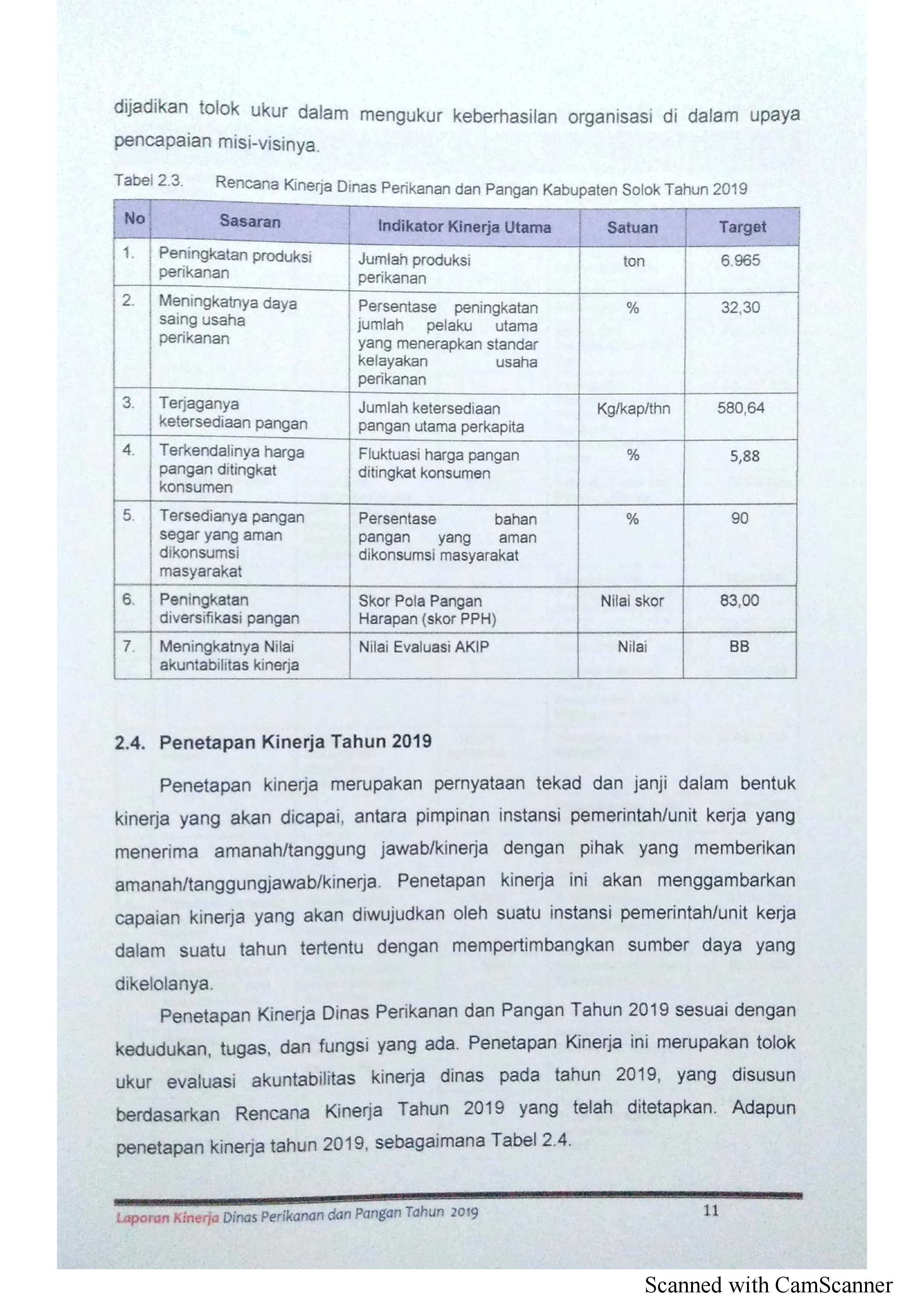 dijadikan tolok ukur dalam mengukur keberhasilan organisasi di dalam upaya pencapaian misi-visinya.

Tabel 2.3. Rencana Kinerja Dinas Perikanan dan Pangan Kabupaten Solok Tahun 2019

| No | Sasaran | Indikator Kinerja Utama | Satuan | Target |
|---|---|---|---|---|
| 1. | Peningkatan produksi perikanan | Jumlah produksi perikanan | ton | 6.965 |
| 2. | Meningkatnya daya saing usaha perikanan | Persentase peningkatan jumlah pelaku utama yang menerapkan standar kelayakan usaha perikanan | % | 32,30 |
| 3. | Terjaganya ketersediaan pangan | Jumlah ketersediaan pangan utama perkapita | Kg/kap/thn | 580,64 |
| 4. | Terkendalinya harga pangan ditingkat konsumen | Fluktuasi harga pangan ditingkat konsumen | % | 5,88 |
| 5. | Tersedianya pangan segar yang aman dikonsumsi masyarakat | Persentase bahan pangan yang aman dikonsumsi masyarakat | % | 90 |
| 6. | Peningkatan diversifikasi pangan | Skor Pola Pangan Harapan (skor PPH) | Nilai skor | 83,00 |
| 7. | Meningkatnya Nilai akuntabilitas kinerja | Nilai Evaluasi AKIP | Nilai | BB |

2.4. Penetapan Kinerja Tahun 2019

Penetapan kinerja merupakan pernyataan tekad dan janji dalam bentuk kinerja yang akan dicapai, antara pimpinan instansi pemerintah/unit kerja yang menerima amanah/tanggung jawab/kinerja dengan pihak yang memberikan amanah/tanggungjawab/kinerja. Penetapan kinerja ini akan menggambarkan capaian kinerja yang akan diwujudkan oleh suatu instansi pemerintah/unit kerja dalam suatu tahun tertentu dengan mempertimbangkan sumber daya yang dikelolanya.

Penetapan Kinerja Dinas Perikanan dan Pangan Tahun 2019 sesuai dengan kedudukan, tugas, dan fungsi yang ada. Penetapan Kinerja ini merupakan tolok ukur evaluasi akuntabilitas kinerja dinas pada tahun 2019, yang disusun berdasarkan Rencana Kinerja Tahun 2019 yang telah ditetapkan. Adapun penetapan kinerja tahun 2019, sebagaimana Tabel 2.4.

Laporan Kinerja Dinas Perikanan dan Pangan Tahun 2019 11

Scanned with CamScanner